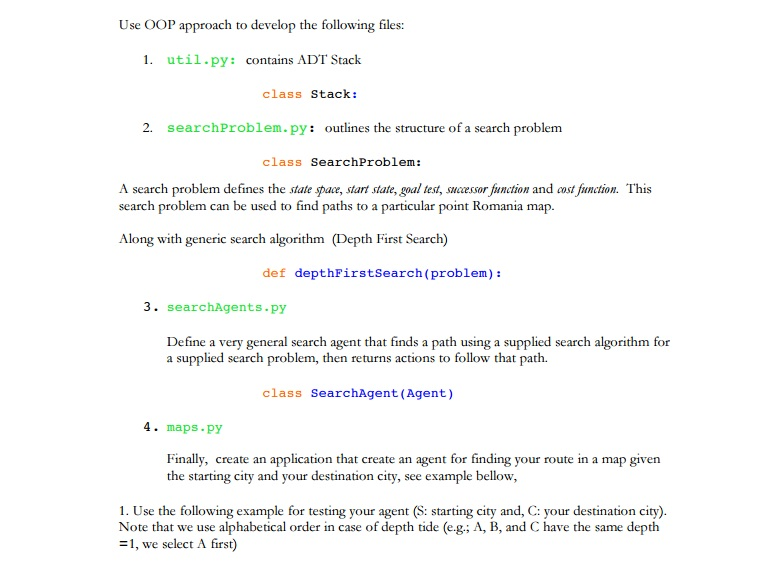 Use OOP approach to develop the following files:

1. util.py: contains ADT Stack

class Stack:

2. searchProblem.py: outlines the structure of a search problem

class SearchProblem:

A search problem defines the state space, start state, goal test, successor function and cost function. This search problem can be used to find paths to a particular point Romania map.

Along with generic search algorithm (Depth First Search)

def depthFirstSearch(problem):

3. searchAgents.py

Define a very general search agent that finds a path using a supplied search algorithm for a supplied search problem, then returns actions to follow that path.

class SearchAgent(Agent)

4. maps.py

Finally, create an application that create an agent for finding your route in a map given the starting city and your destination city, see example bellow,

1. Use the following example for testing your agent (S: starting city and, C: your destination city). Note that we use alphabetical order in case of depth tide (e.g.; A, B, and C have the same depth =1, we select A first)